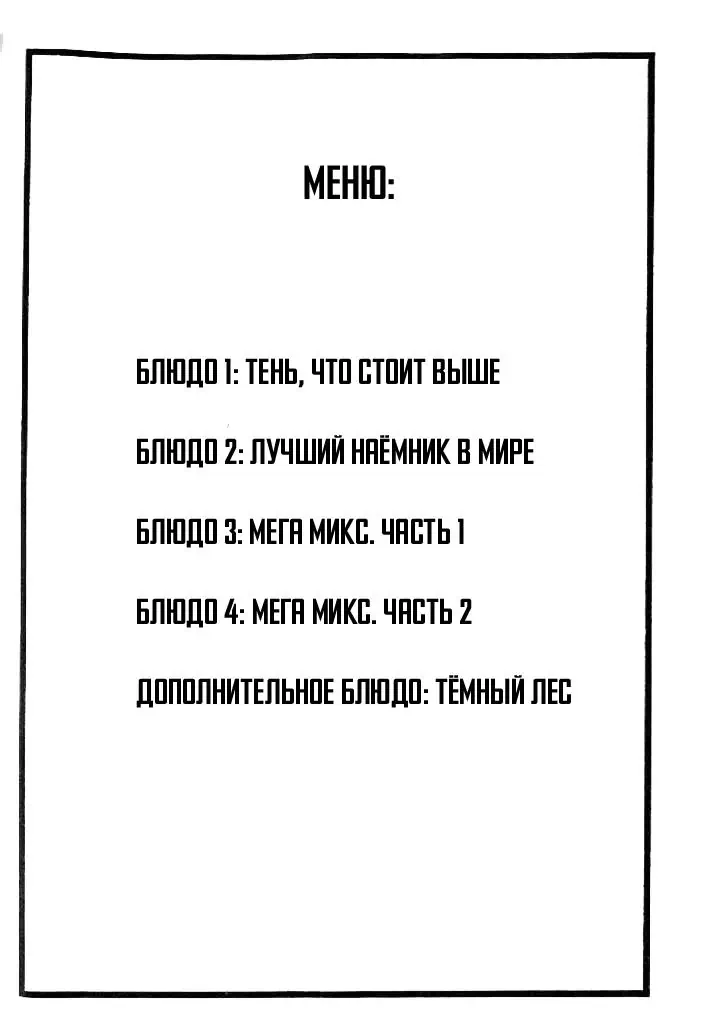 МЕНЮ:

БЛЮДО 1: ТЕНЬ, ЧТО СТОИТ ВЫШЕ

БЛЮДО 2: ЛУЧШИЙ НАЁМНИК В МИРЕ

БЛЮДО 3: МЕГА МИКС. ЧАСТЬ 1

БЛЮДО 4: МЕГА МИКС. ЧАСТЬ 2

ДОПОЛНИТЕЛЬНОЕ БЛЮДО: ТЁМНЫЙ ЛЕС